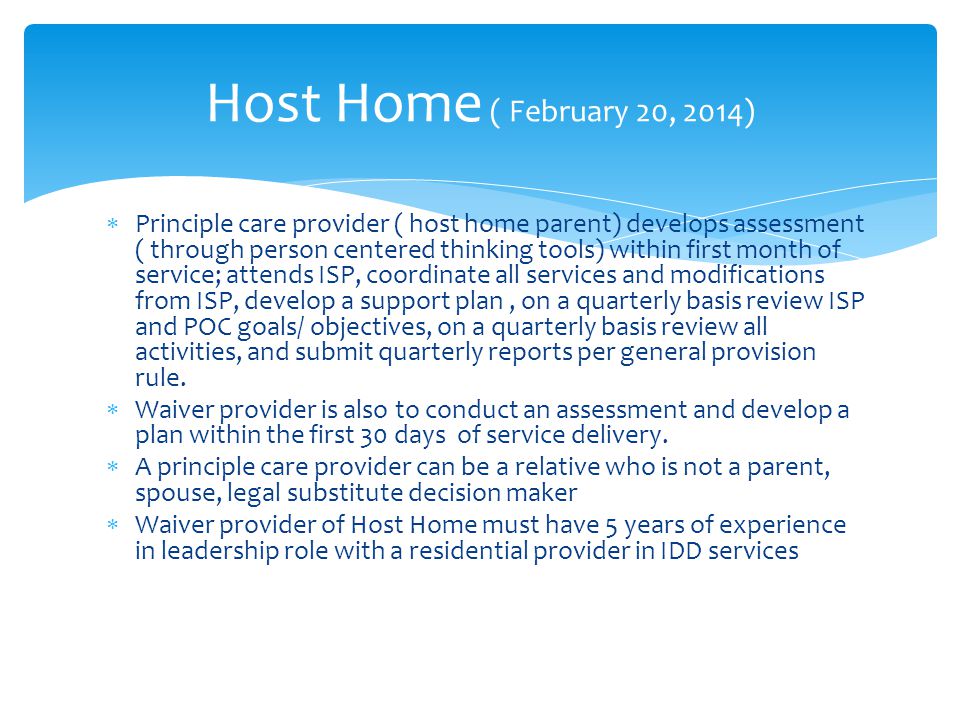 Host Home ( February 20, 2014)

* Principle care provider ( host home parent) develops assessment ( through person centered thinking tools) within first month of service; attends ISP, coordinate all services and modifications from ISP, develop a support plan , on a quarterly basis review ISP and POC goals/ objectives, on a quarterly basis review all activities, and submit quarterly reports per general provision rule.
* Waiver provider is also to conduct an assessment and develop a plan within the first 30 days of service delivery.
* A principle care provider can be a relative who is not a parent, spouse, legal substitute decision maker
* Waiver provider of Host Home must have 5 years of experience in leadership role with a residential provider in IDD services